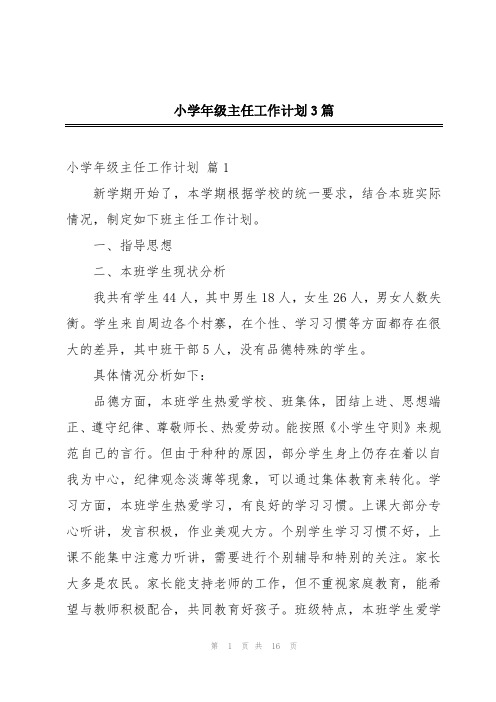 小学年级主任工作计划3篇

小学年级主任工作计划 篇1

新学期开始了，本学期根据学校的统一要求，结合本班实际情况，制定如下班主任工作计划。

一、指导思想

二、本班学生现状分析

我共有学生44人，其中男生18人，女生26人，男女人数失衡。学生来自周边各个村寨，在个性、学习习惯等方面都存在很大的差异，其中班干部5人，没有品德特殊的学生。

具体情况分析如下：

品德方面，本班学生热爱学校、班集体，团结上进、思想端正、遵守纪律、尊敬师长、热爱劳动。能按照《小学生守则》来规范自己的言行。但由于种种的原因，部分学生身上仍存在着以自我为中心，纪律观念淡薄等现象，可以通过集体教育来转化。学习方面，本班学生热爱学习，有良好的学习习惯。上课大部分专心听讲，发言积极，作业美观大方。个别学生学习习惯不好，上课不能集中注意力听讲，需要进行个别辅导和特别的关注。家长大多是农民。家长能支持老师的工作，但不重视家庭教育，能希望与教师积极配合，共同教育好孩子。班级特点，本班学生爱学

第 1 页 共 16 页